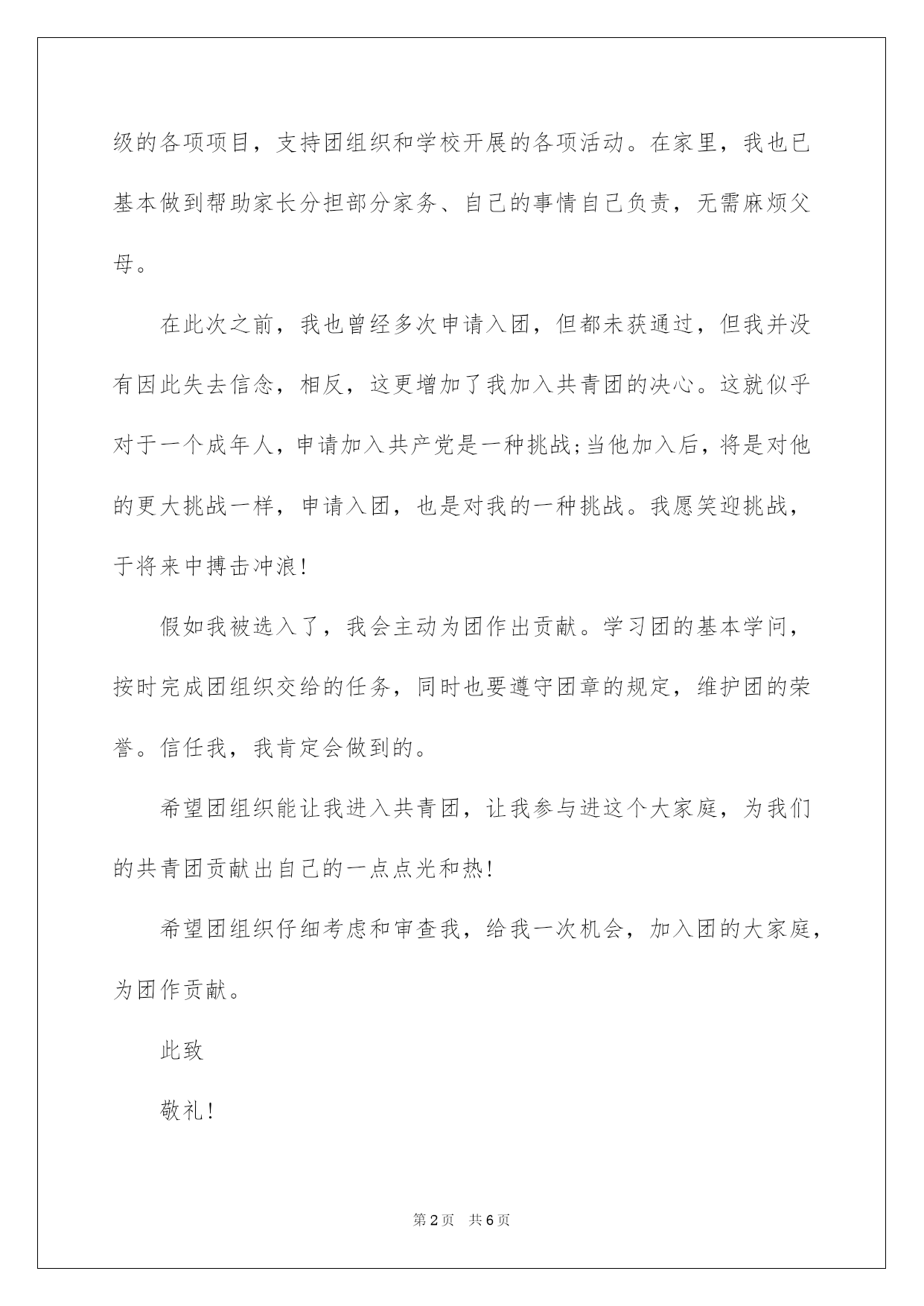 级的各项项目，支持团组织和学校开展的各项活动。在家里，我也已基本做到帮助家长分担部分家务、自己的事情自己负责，无需麻烦父母。

在此次之前，我也曾经多次申请入团，但都未获通过，但我并没有因此失去信念，相反，这更增加了我加入共青团的决心。这就似乎对于一个成年人，申请加入共产党是一种挑战;当他加入后，将是对他的更大挑战一样，申请入团，也是对我的一种挑战。我愿笑迎挑战，于将来中搏击冲浪!

假如我被选入了，我会主动为团作出贡献。学习团的基本学问，按时完成团组织交给的任务，同时也要遵守团章的规定，维护团的荣誉。信任我，我肯定会做到的。

希望团组织能让我进入共青团，让我参与进这个大家庭，为我们的共青团贡献出自己的一点点光和热!

希望团组织仔细考虑和审查我，给我一次机会，加入团的大家庭，为团作贡献。

此致

敬礼!

第2页 共6页